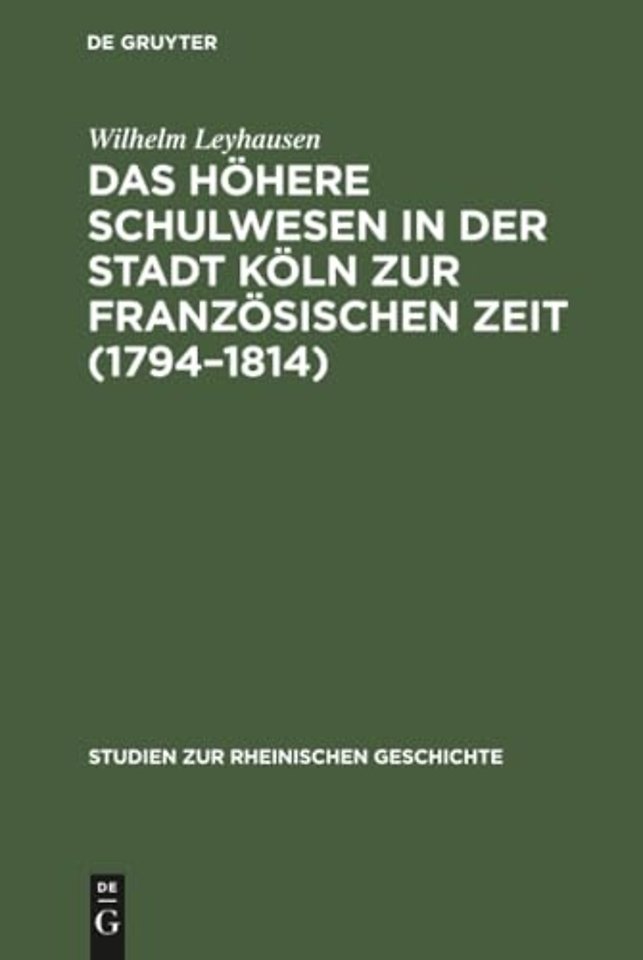 DE GRUYTER

Wilhelm Leyhausen

DAS HÖHERE SCHULWESEN IN DER STADT KÖLN ZUR FRANZÖSISCHEN ZEIT (1794–1814)

STUDIEN ZUR RHEINISCHEN GESCHICHTE

DE
G